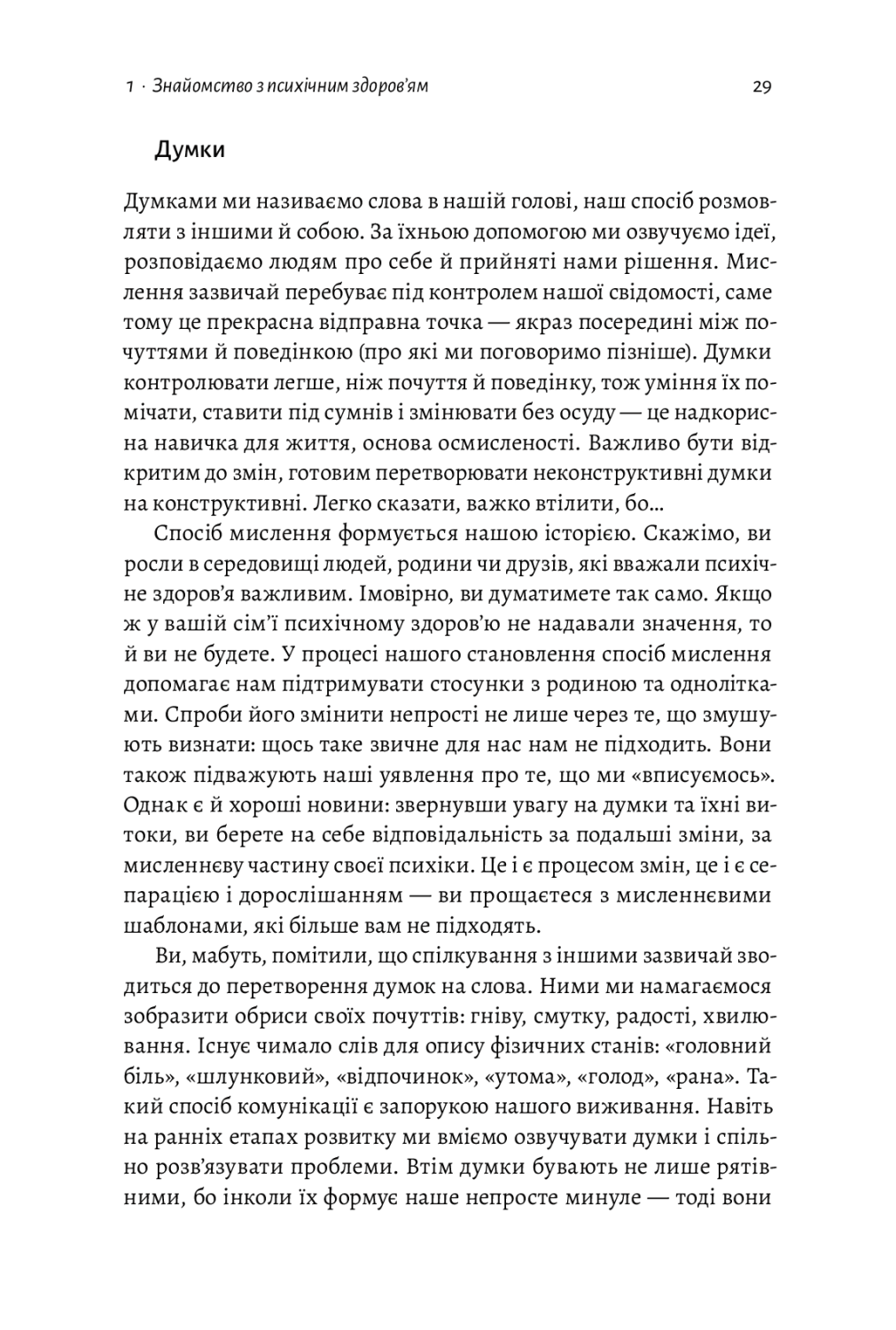 1 · Знайомство з психічним здоров'ям 29

Думки

Думками ми називаємо слова в нашій голові, наш спосіб розмовляти з іншими й собою. За їхньою допомогою ми озвучуємо ідеї, розповідаємо людям про себе й прийняті нами рішення. Мислення зазвичай перебуває під контролем нашої свідомості, саме тому це прекрасна відправна точка — якраз посередині між почуттями й поведінкою (про які ми поговоримо пізніше). Думки контролювати легше, ніж почуття й поведінку, тож уміння їх помічати, ставити під сумнів і змінювати без осуду — це надкорисна навичка для життя, основа осмисленості. Важливо бути відкритим до змін, готовим перетворювати неконструктивні думки на конструктивні. Легко сказати, важко втілити, бо...

Спосіб мислення формується нашою історією. Скажімо, ви росли в середовищі людей, родини чи друзів, які вважали психічне здоров'я важливим. Імовірно, ви думатимете так само. Якщо ж у вашій сім'ї психічному здоров'ю не надавали значення, то й ви не будете. У процесі нашого становлення спосіб мислення допомагає нам підтримувати стосунки з родиною та однолітками. Спроби його змінити непрості не лише через те, що змушують визнати: щось таке звичне для нас нам не підходить. Вони також підважують наші уявлення про те, що ми «вписуємось». Однак є й хороші новини: звернувши увагу на думки та їхні витоки, ви берете на себе відповідальність за подальші зміни, за мисленнєву частину своєї психіки. Це і є процесом змін, це і є сепарацією і дорослішанням — ви прощаєтеся з мисленнєвими шаблонами, які більше вам не підходять.

Ви, мабуть, помітили, що спілкування з іншими зазвичай зводиться до перетворення думок на слова. Ними ми намагаємося зобразити обриси своїх почуттів: гніву, смутку, радості, хвилювання. Існує чимало слів для опису фізичних станів: «головний біль», «шлунковий», «відпочинок», «утома», «голод», «рана». Такий спосіб комунікації є запорукою нашого виживання. Навіть на ранніх етапах розвитку ми вміємо озвучувати думки і спільно розв'язувати проблеми. Втім думки бувають не лише рятівними, бо інколи їх формує наше непросте минуле — тоді вони